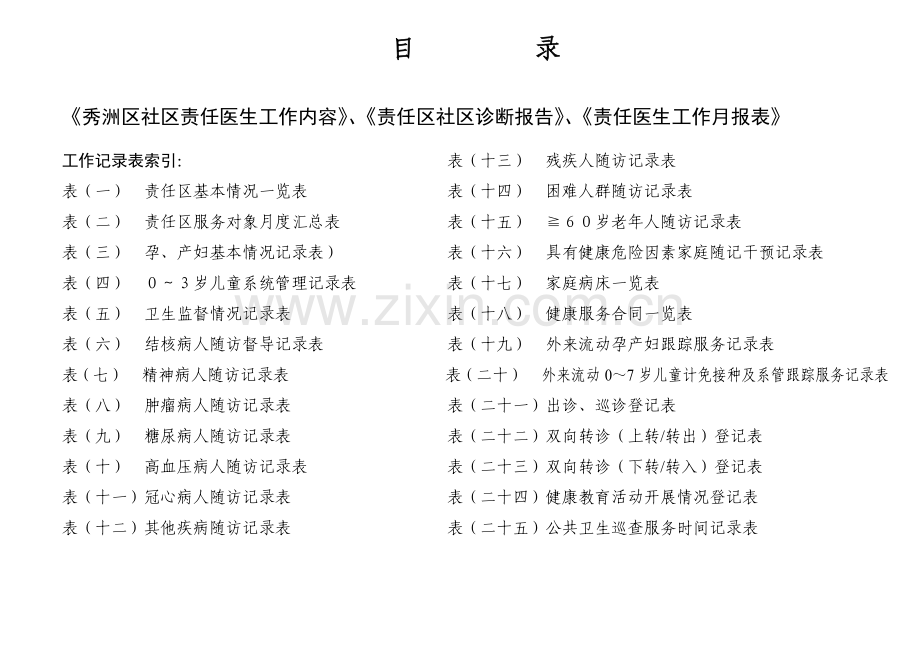 目　　录

《秀洲区社区责任医生工作内容》、《责任区社区诊断报告》、《责任医生工作月报表》

工作记录表索引:

表（一）　责任区基本情况一览表

表（二）　责任区服务对象月度汇总表

表（三）　孕、产妇基本情况记录表）

表（四）　0～3岁儿童系统管理记录表

表（五）　卫生监督情况记录表

表（六）　结核病人随访督导记录表

表（七）　精神病人随访记录表

表（八）　肿瘤病人随访记录表

表（九）　糖尿病人随访记录表

表（十）　高血压病人随访记录表

表（十一）冠心病人随访记录表

表（十二）其他疾病随访记录表

表（十三）　残疾人随访记录表

表（十四）　困难人群随访记录表

表（十五）　≥60岁老年人随访记录表

表（十六）　具有健康危险因素家庭随记干预记录表

表（十七）　家庭病床一览表

表（十八）　健康服务合同一览表

表（十九）　外来流动孕产妇跟踪服务记录表

表（二十）　外来流动0~7岁儿童计免接种及系管跟踪服务记录表

表（二十一）出诊、巡诊登记表

表（二十二）双向转诊（上转/转出）登记表

表（二十三）双向转诊（下转/转入）登记表

表（二十四）健康教育活动开展情况登记表

表（二十五）公共卫生巡查服务时间记录表

www.zixin.com.cn